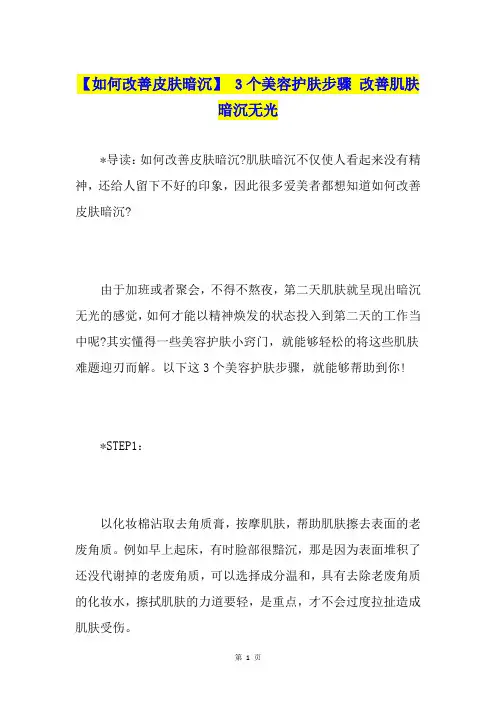 【如何改善皮肤暗沉】 3个美容护肤步骤 改善肌肤暗沉无光

*导读：如何改善皮肤暗沉?肌肤暗沉不仅使人看起来没有精神，还给人留下不好的印象，因此很多爱美者都想知道如何改善皮肤暗沉?

由于加班或者聚会，不得不熬夜，第二天肌肤就呈现出暗沉无光的感觉，如何才能以精神焕发的状态投入到第二天的工作当中呢?其实懂得一些美容护肤小窍门，就能够轻松的将这些肌肤难题迎刃而解。以下这3个美容护肤步骤，就能够帮助到你!

*STEP1：

以化妆棉沾取去角质膏，按摩肌肤，帮助肌肤擦去表面的老废角质。例如早上起床，有时脸部很黯沉，那是因为表面堆积了还没代谢掉的老废角质，可以选择成分温和，具有去除老废角质的化妆水，擦拭肌肤的力道要轻，是重点，才不会过度拉扯造成肌肤受伤。

第 1 页